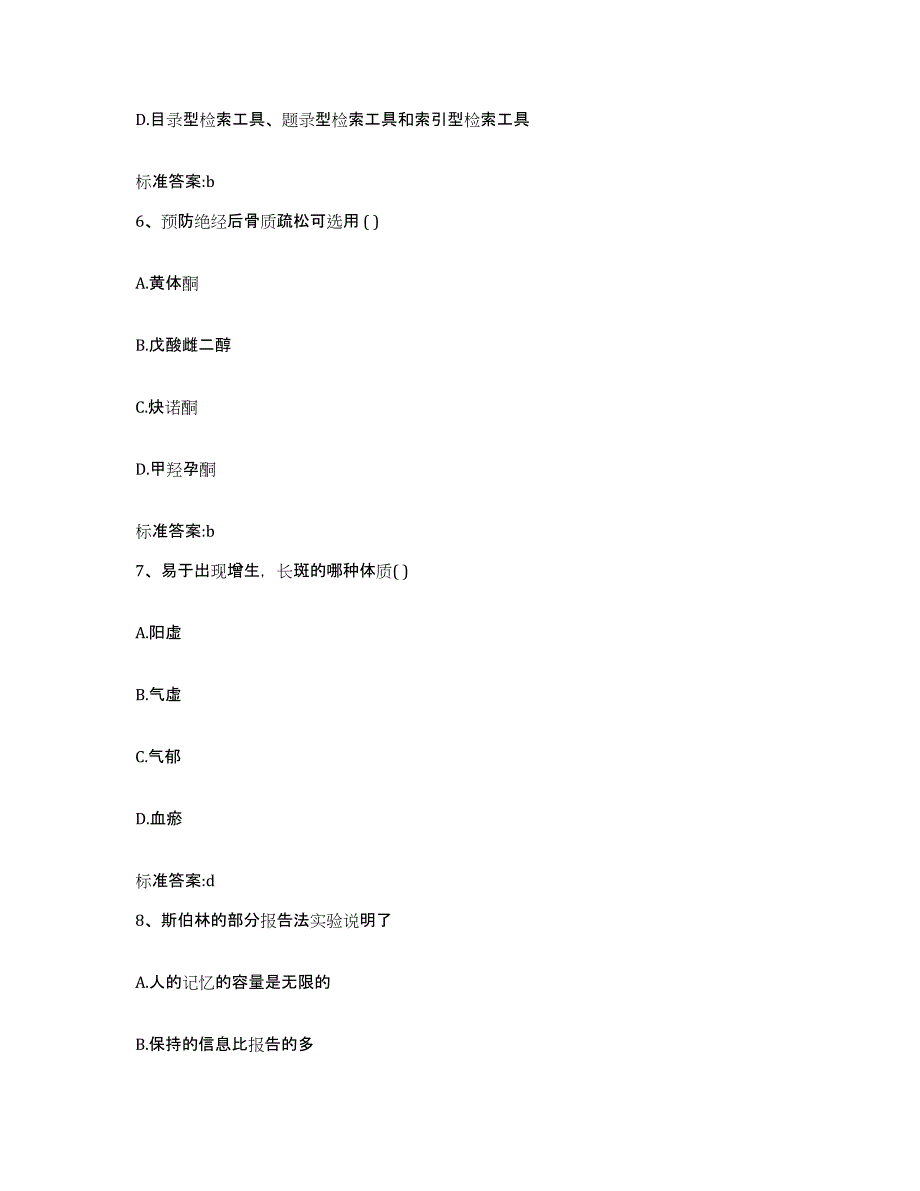 D.目录型检索工具、题录型检索工具和索引型检索工具

标准答案:b

6、预防绝经后骨质疏松可选用 ( )

A.黄体酮

B.戊酸雌二醇

C.炔诺酮

D.甲羟孕酮

标准答案:b

7、易于出现增生，长斑的哪种体质( )

A.阳虚

B.气虚

C.气郁

D.血瘀

标准答案:d

8、斯伯林的部分报告法实验说明了

A.人的记忆的容量是无限的

B.保持的信息比报告的多